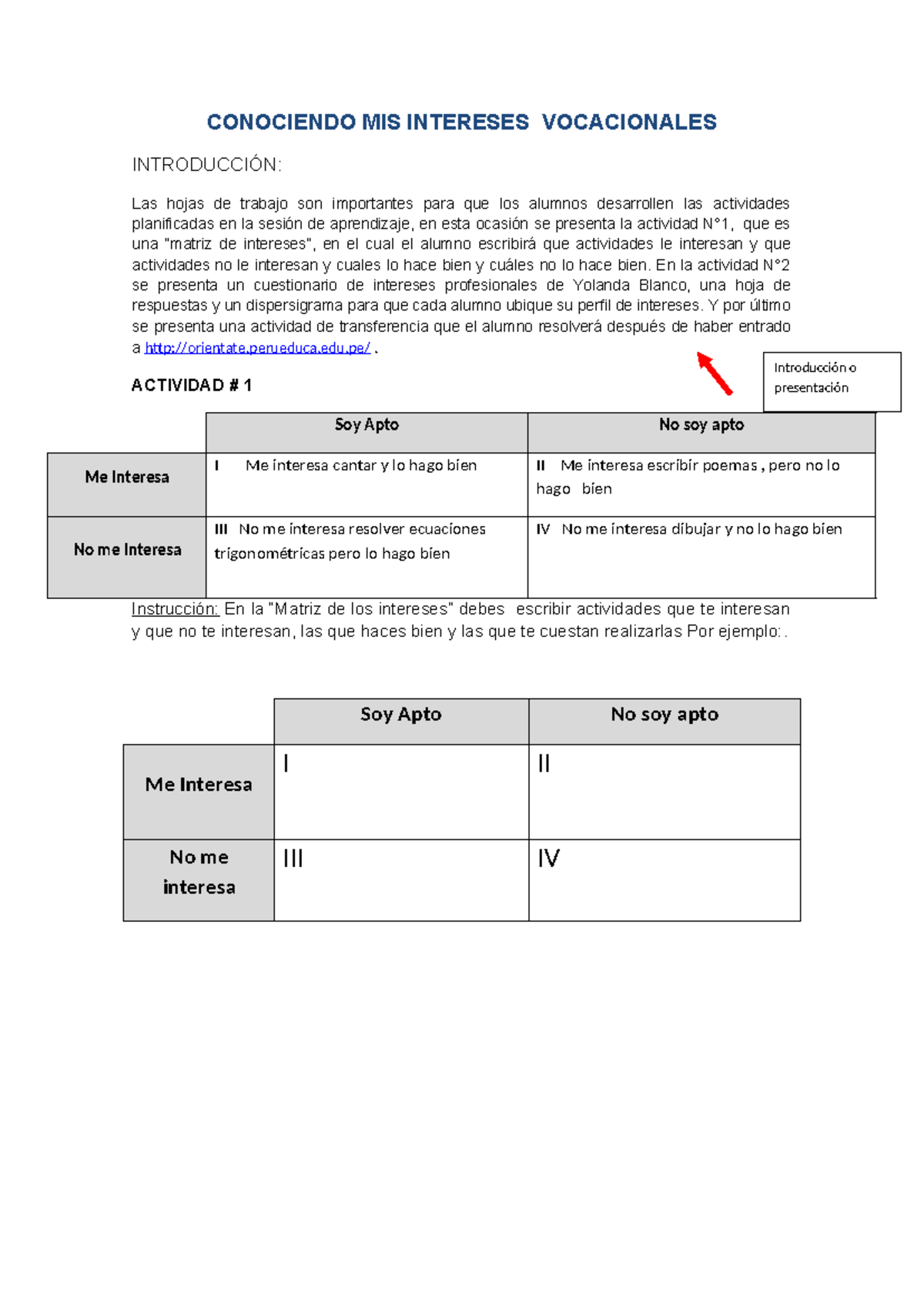 CONOCIENDO MIS INTERESES VOCACIONALES

INTRODUCCIÓN:

Las hojas de trabajo son importantes para que los alumnos desarrollen las actividades planificadas en la sesión de aprendizaje, en esta ocasión se presenta la actividad N°1, que es una "matriz de intereses", en el cual el alumno escribirá que actividades le interesan y que actividades no le interesan y cuales lo hace bien y cuáles no lo hace bien. En la actividad N°2 se presenta un cuestionario de intereses profesionales de Yolanda Blanco, una hoja de respuestas y un dispersigrama para que cada alumno ubique su perfil de intereses. Y por último se presenta una actividad de transferencia que el alumno resolverá después de haber entrado a http://orientate.perueduca.edu.pe/ .

Introducción o presentación

ACTIVIDAD # 1

| | Soy Apto | No soy apto |
|---|---|---|
| Me Interesa | I Me interesa cantar y lo hago bien | II Me interesa escribir poemas , pero no lo hago bien |
| No me Interesa | III No me interesa resolver ecuaciones trigonométricas pero lo hago bien | IV No me interesa dibujar y no lo hago bien |

Instrucción: En la "Matriz de los intereses" debes escribir actividades que te interesan y que no te interesan, las que haces bien y las que te cuestan realizarlas Por ejemplo: .

| | Soy Apto | No soy apto |
|---|---|---|
| Me Interesa | I | II |
| No me interesa | III | IV |